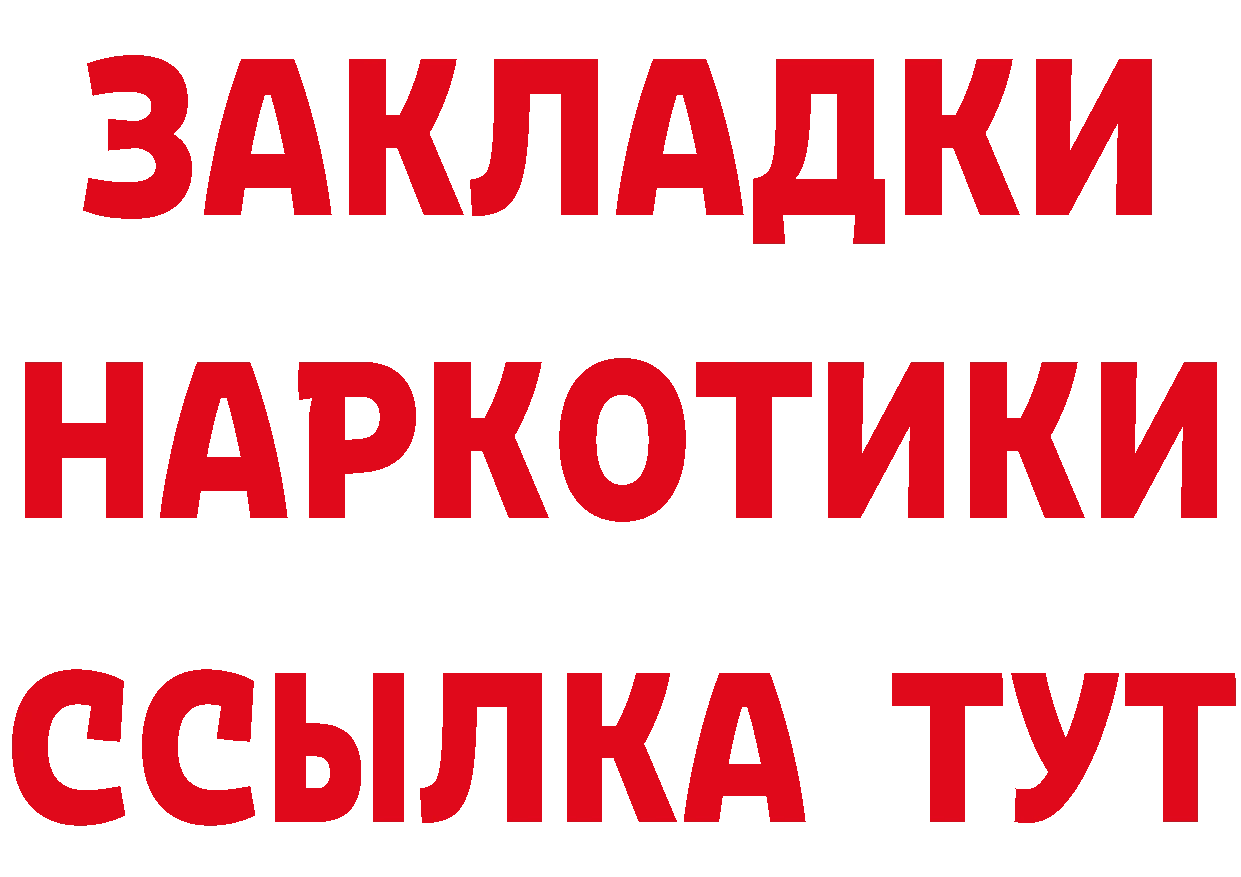 ЗАКЛАДКИ НАРКОТИКИ ССЫЛКА ТУТ